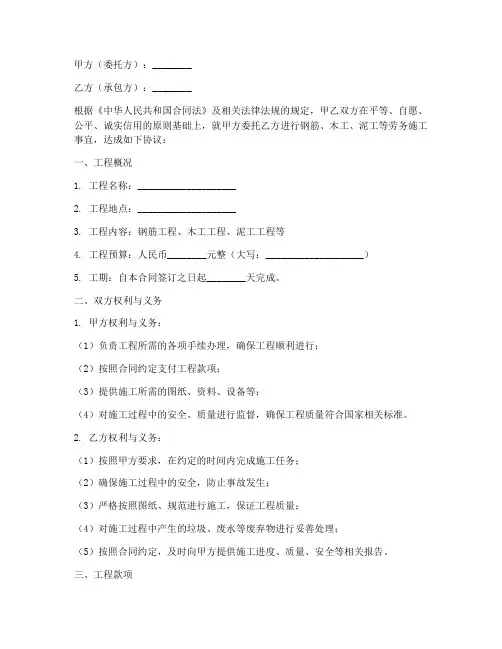 甲方（委托方）：________

乙方（承包方）：________

根据《中华人民共和国合同法》及相关法律法规的规定，甲乙双方在平等、自愿、公平、诚实信用的原则基础上，就甲方委托乙方进行钢筋、木工、泥工等劳务施工事宜，达成如下协议：

一、工程概况

1. 工程名称：____________________

2. 工程地点：____________________

3. 工程内容：钢筋工程、木工工程、泥工工程等

4. 工程预算：人民币________元整（大写：____________________）

5. 工期：自本合同签订之日起________天完成。

二、双方权利与义务

1. 甲方权利与义务：

（1）负责工程所需的各项手续办理，确保工程顺利进行；

（2）按照合同约定支付工程款项；

（3）提供施工所需的图纸、资料、设备等；

（4）对施工过程中的安全、质量进行监督，确保工程质量符合国家相关标准。

2. 乙方权利与义务：

（1）按照甲方要求，在约定的时间内完成施工任务；

（2）确保施工过程中的安全，防止事故发生；

（3）严格按照图纸、规范进行施工，保证工程质量；

（4）对施工过程中产生的垃圾、废水等废弃物进行妥善处理；

（5）按照合同约定，及时向甲方提供施工进度、质量、安全等相关报告。

三、工程款项